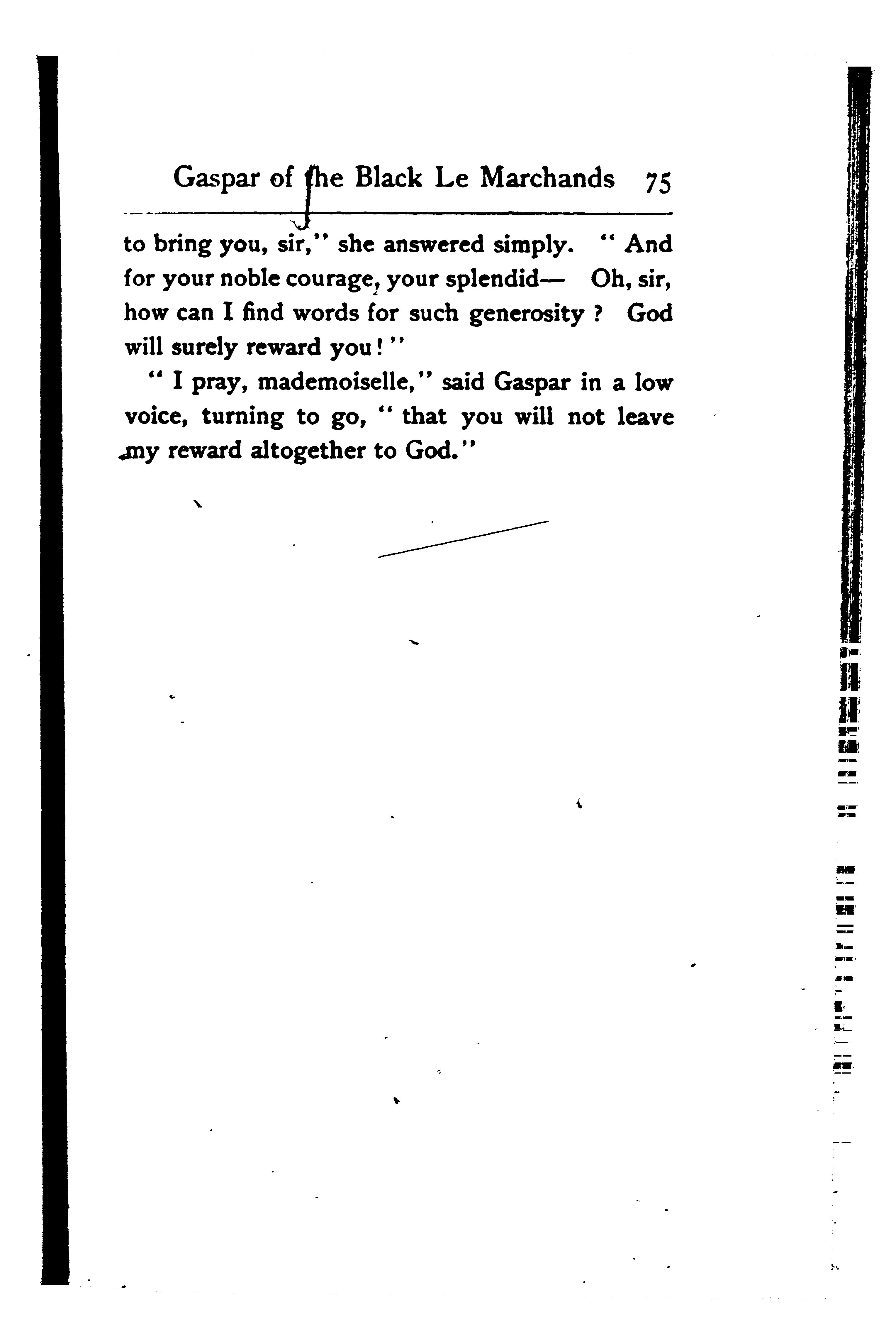 Gaspar of the Black Le Marchands 75

to bring you, sir," she answered simply. "And for your noble courage, your splendid— Oh, sir, how can I find words for such generosity? God will surely reward you!"

"I pray, mademoiselle," said Gaspar in a low voice, turning to go, "that you will not leave my reward altogether to God."